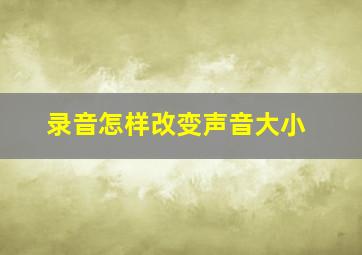 录音怎样改变声音大小